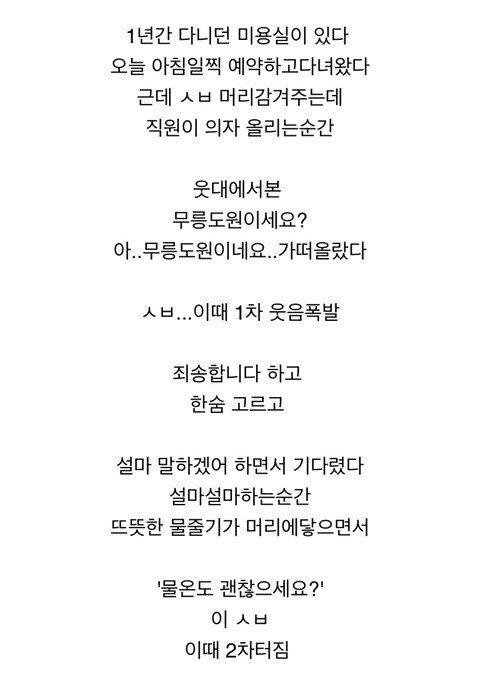 1년간 다니던 미용실이 있다
오늘 아침일찍 예약하고다녀왔다
근데 ㅅㅂ 머리감겨주는데
직원이 의자 올리는순간

웃대에서본
무릉도원이세요?
아..무릉도원이네요..가떠올랐다

ㅅㅂ...이때 1차 웃음폭발

죄송합니다 하고
한숨 고르고

설마 말하겠어 하면서 기다렸다
설마설마하는순간
뜨뜻한 물줄기가 머리에닿으면서

'물온도 괜찮으세요?'
이 ㅅㅂ
이때 2차터짐